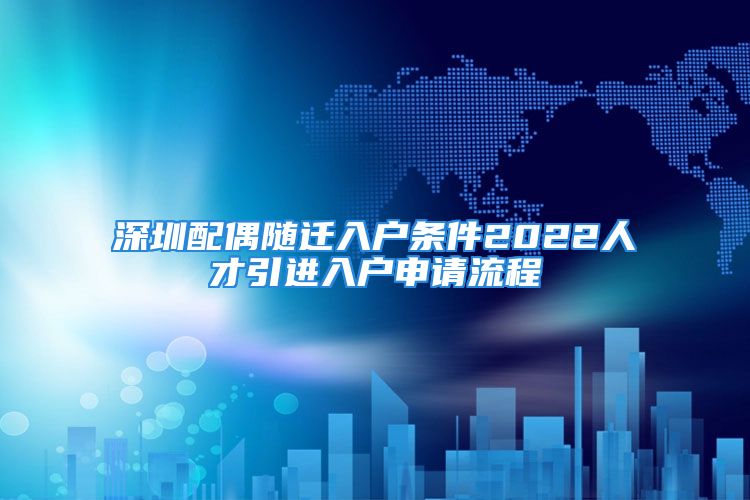 深圳配偶随迁入户条件2022人才引进入户申请流程